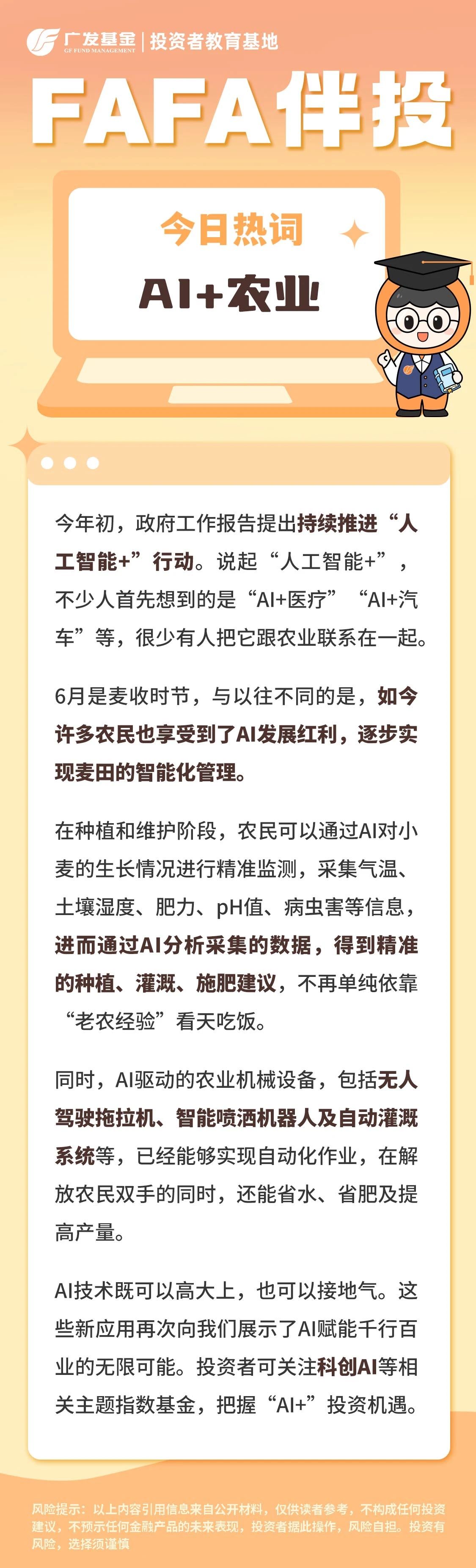 广发基金 GF FUND MANAGEMENT | 投资者教育基地

FAFA伴投

今日热词

AI+农业

今年初，政府工作报告提出持续推进“人工智能+”行动。说起“人工智能+”，不少人首先想到的是“AI+医疗”“AI+汽车”等，很少有人把它跟农业联系在一起。

6月是麦收时节，与以往不同的是，如今许多农民也享受到了AI发展红利，逐步实现麦田的智能化管理。

在种植和维护阶段，农民可以通过AI对小麦的生长情况进行精准监测，采集气温、土壤湿度、肥力、pH值、病虫害等信息，进而通过AI分析采集的数据，得到精准的种植、灌溉、施肥建议，不再单纯依靠“老农经验”看天吃饭。

同时，AI驱动的农业机械设备，包括无人驾驶拖拉机、智能喷洒机器人及自动灌溉系统等，已经能够实现自动化作业，在解放农民双手的同时，还能省水、省肥及提高产量。

AI技术既可以高大上，也可以接地气。这些新应用再次向我们展示了AI赋能千行百业的无限可能。投资者可关注科创AI等相关主题指数基金，把握“AI+”投资机遇。

风险提示：以上内容引用信息来自公开材料，仅供读者参考，不构成任何投资建议，不预示任何金融产品的未来表现，投资者据此操作，风险自担。投资有风险，选择须谨慎